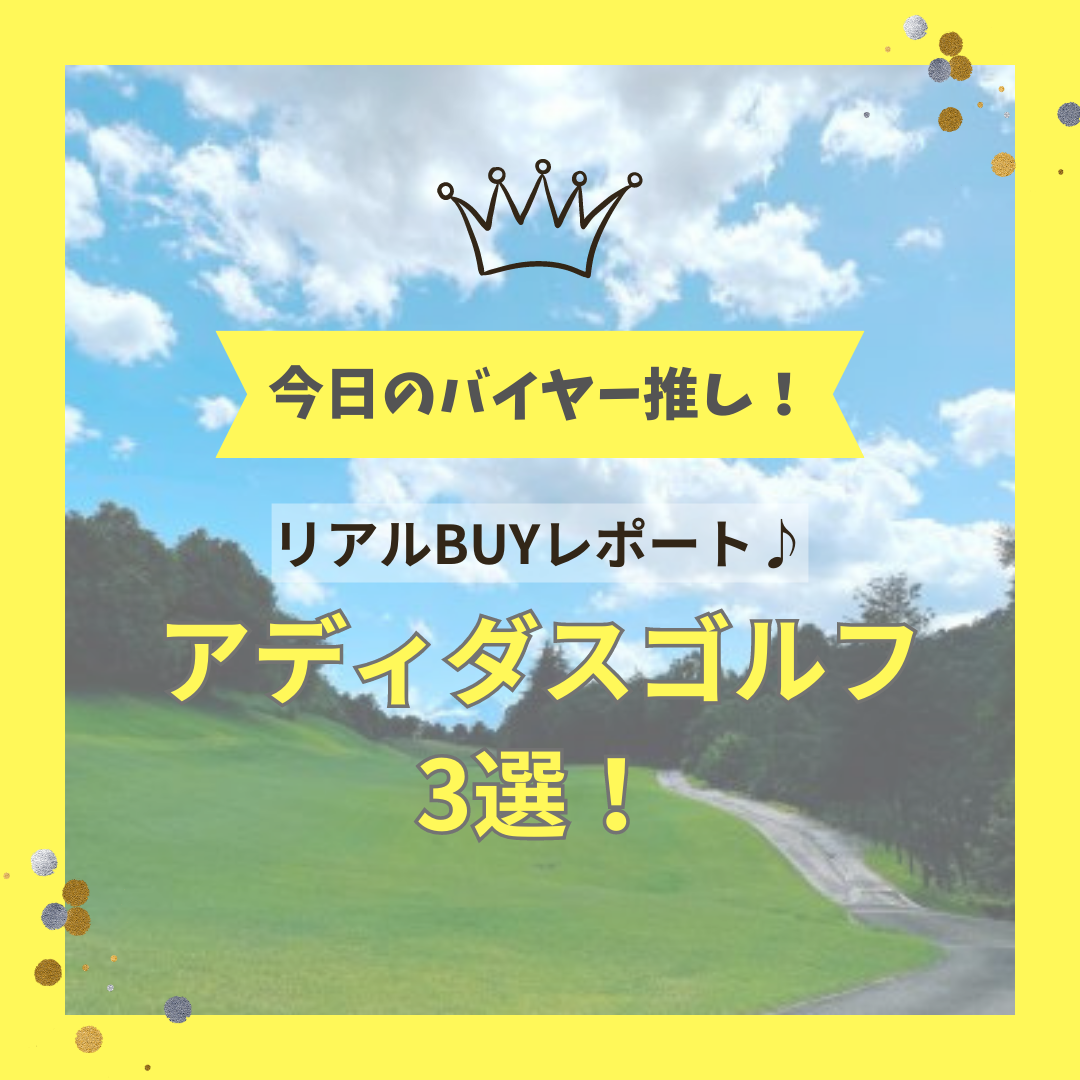 今日のバイヤー推し！

リアルBUYレポート♪

アディダスゴルフ
3選！